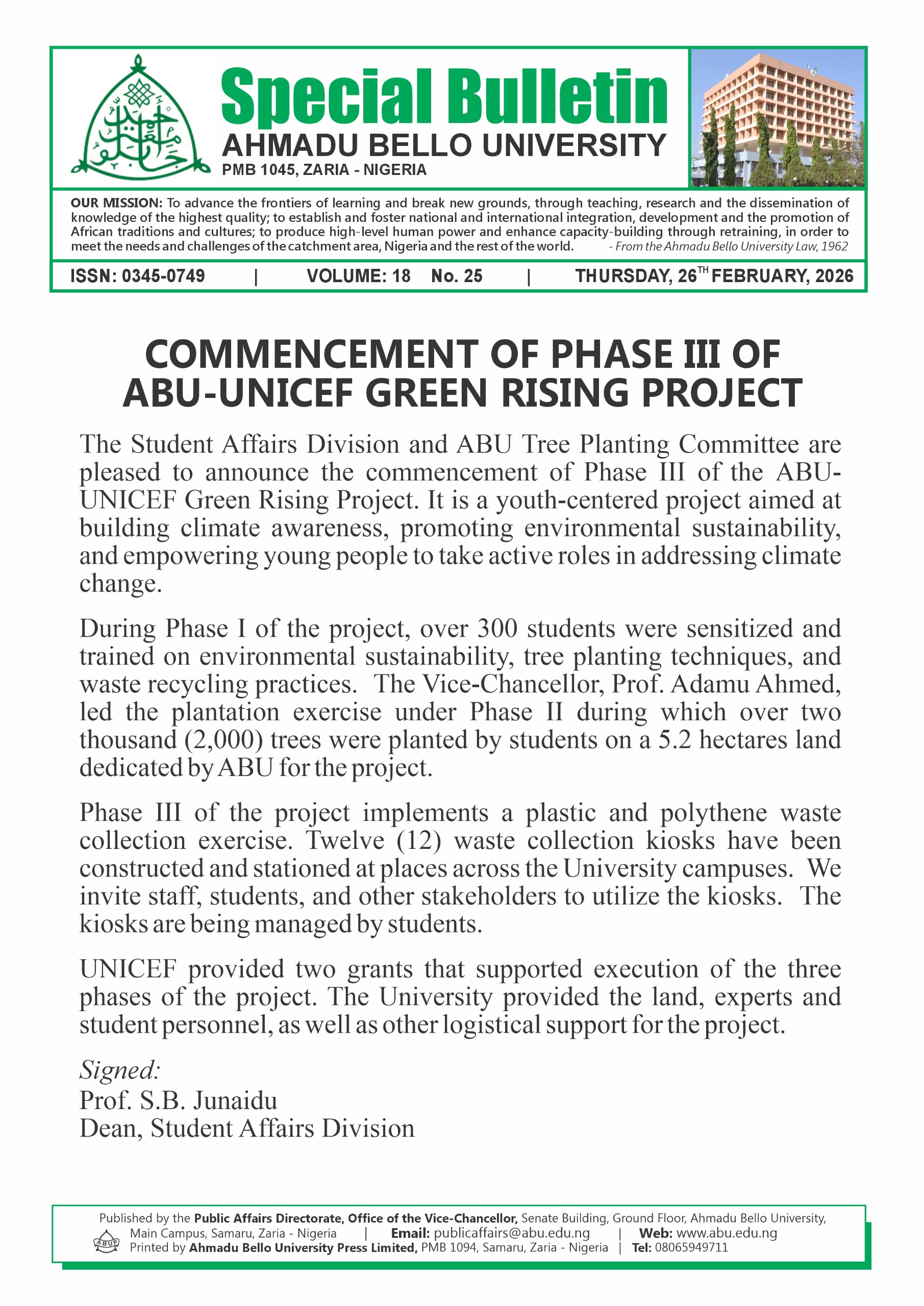 Special Bulletin
AHMADU BELLO UNIVERSITY
PMB 1045, ZARIA - NIGERIA

OUR MISSION: To advance the frontiers of learning and break new grounds, through teaching, research and the dissemination of knowledge of the highest quality; to establish and foster national and international integration, development and the promotion of African traditions and cultures; to produce high-level human power and enhance capacity-building through retraining, in order to meet the needs and challenges of the catchment area, Nigeria and the rest of the world. - From the Ahmadu Bello University Law, 1962

ISSN: 0345-0749 | VOLUME: 18 No. 25 | THURSDAY, 26$^{TH}$ FEBRUARY, 2026

COMMENCEMENT OF PHASE III OF ABU-UNICEF GREEN RISING PROJECT

The Student Affairs Division and ABU Tree Planting Committee are pleased to announce the commencement of Phase III of the ABU-UNICEF Green Rising Project. It is a youth-centered project aimed at building climate awareness, promoting environmental sustainability, and empowering young people to take active roles in addressing climate change.

During Phase I of the project, over 300 students were sensitized and trained on environmental sustainability, tree planting techniques, and waste recycling practices. The Vice-Chancellor, Prof. Adamu Ahmed, led the plantation exercise under Phase II during which over two thousand (2,000) trees were planted by students on a 5.2 hectares land dedicated by ABU for the project.

Phase III of the project implements a plastic and polythene waste collection exercise. Twelve (12) waste collection kiosks have been constructed and stationed at places across the University campuses. We invite staff, students, and other stakeholders to utilize the kiosks. The kiosks are being managed by students.

UNICEF provided two grants that supported execution of the three phases of the project. The University provided the land, experts and student personnel, as well as other logistical support for the project.

Signed:
Prof. S.B. Junaidu
Dean, Student Affairs Division

Published by the Public Affairs Directorate, Office of the Vice-Chancellor, Senate Building, Ground Floor, Ahmadu Bello University, Main Campus, Samaru, Zaria - Nigeria | Email: publicaffairs@abu.edu.ng | Web: www.abu.edu.ng
ABUP
Printed by Ahmadu Bello University Press Limited, PMB 1094, Samaru, Zaria - Nigeria | Tel: 08065949711